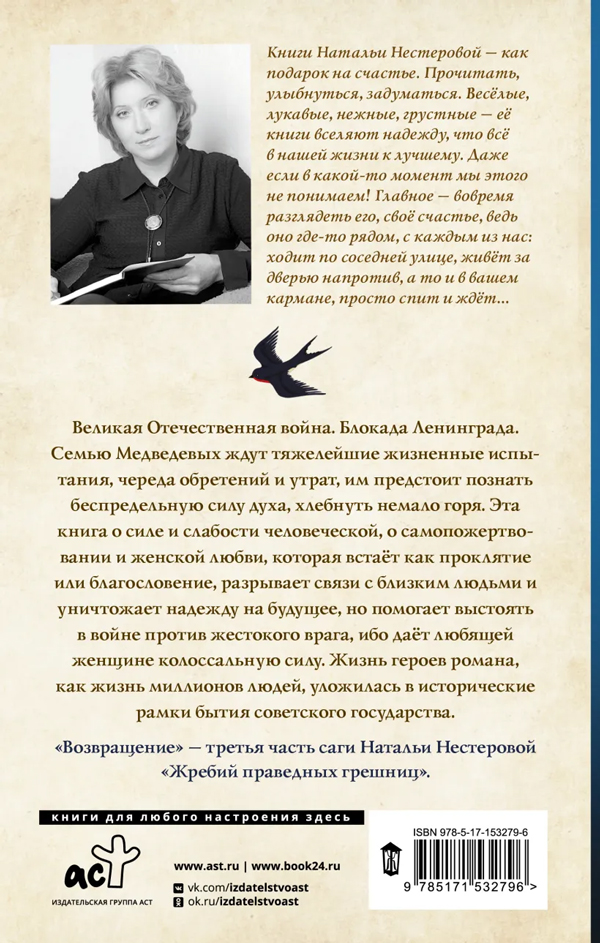 Книги Натальи Нестеровой — как подарок на счастье. Прочитать, улыбнуться, задуматься. Весёлые, лукавые, нежные, грустные — её книги вселяют надежду, что всё в нашей жизни к лучшему. Даже если в какой-то момент мы этого не понимаем! Главное — вовремя разглядеть его, своё счастье, ведь оно где-то рядом, с каждым из нас: ходит по соседней улице, живёт за дверью напротив, а то и в вашем кармане, просто спит и ждёт...

Великая Отечественная война. Блокада Ленинграда. Семью Медведевых ждут тяжелейшие жизненные испытания, череда обретений и утрат, им предстоит познать беспредельную силу духа, хлебнуть немало горя. Эта книга о силе и слабости человеческой, о самопожертвовании и женской любви, которая встаёт как проклятие или благословение, разрывает связи с близким людьми и уничтожает надежду на будущее, но помогает выстоять в войне против жестокого врага, ибо даёт любящей женщине колоссальную силу. Жизнь героев романа, как жизнь миллионов людей, уложилась в исторические рамки бытия советского государства.

«Возвращение» — третья часть саги Натальи Нестеровой «Жребий праведных грешниц».

книги для любого настроения здесь

аст
ИЗДАТЕЛЬСКАЯ ГРУППА АСТ

www.ast.ru | www.book24.ru
vk.com/izdatelstvoast
ok.ru/izdatelstvoast

ISBN 978-5-17-153279-6

9 785171 532796 >